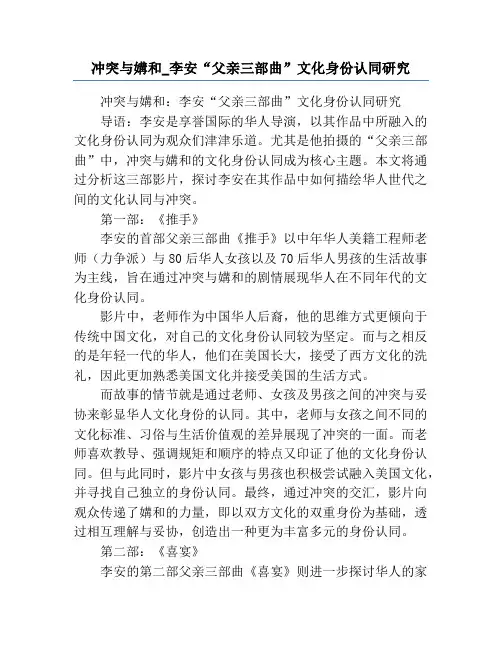 冲突与媾和_李安“父亲三部曲”文化身份认同研究

冲突与媾和：李安“父亲三部曲”文化身份认同研究

导语：李安是享誉国际的华人导演，以其作品中所融入的文化身份认同为观众们津津乐道。尤其是他拍摄的“父亲三部曲”中，冲突与媾和的文化身份认同成为核心主题。本文将通过分析这三部影片，探讨李安在其作品中如何描绘华人世代之间的文化认同与冲突。

第一部：《推手》

李安的首部父亲三部曲《推手》以中年华人美籍工程师老师（力争派）与80后华人女孩以及70后华人男孩的生活故事为主线，旨在通过冲突与媾和的剧情展现华人在不同年代的文化身份认同。

影片中，老师作为中国华人后裔，他的思维方式更倾向于传统中国文化，对自己的文化身份认同较为坚定。而与之相反的是年轻一代的华人，他们在美国长大，接受了西方文化的洗礼，因此更加熟悉美国文化并接受美国的生活方式。

而故事的情节就是通过老师、女孩及男孩之间的冲突与妥协来彰显华人文化身份的认同。其中，老师与女孩之间不同的文化标准、习俗与生活价值观的差异展现了冲突的一面。而老师喜欢教导、强调规矩和顺序的特点又印证了他的文化身份认同。但与此同时，影片中女孩与男孩也积极尝试融入美国文化，并寻找自己独立的身份认同。最终，通过冲突的交汇，影片向观众传递了媾和的力量，即以双方文化的双重身份为基础，透过相互理解与妥协，创造出一种更为丰富多元的身份认同。

第二部：《喜宴》

李安的第二部父亲三部曲《喜宴》则进一步探讨华人的家